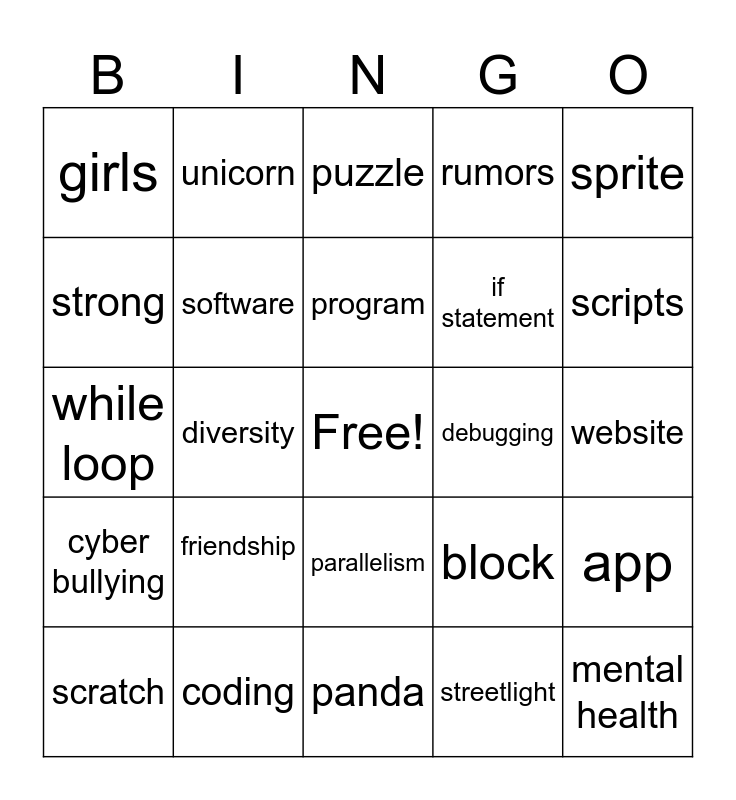 | B | I | N | G | O |
|---|---|---|---|---|
| girls | unicorn | puzzle | rumors | sprite |
| strong | software | program | if statement | scripts |
| while loop | diversity | Free! | debugging | website |
| cyber bullying | friendship | parallelism | block | app |
| scratch | coding | panda | streetlight | mental health |